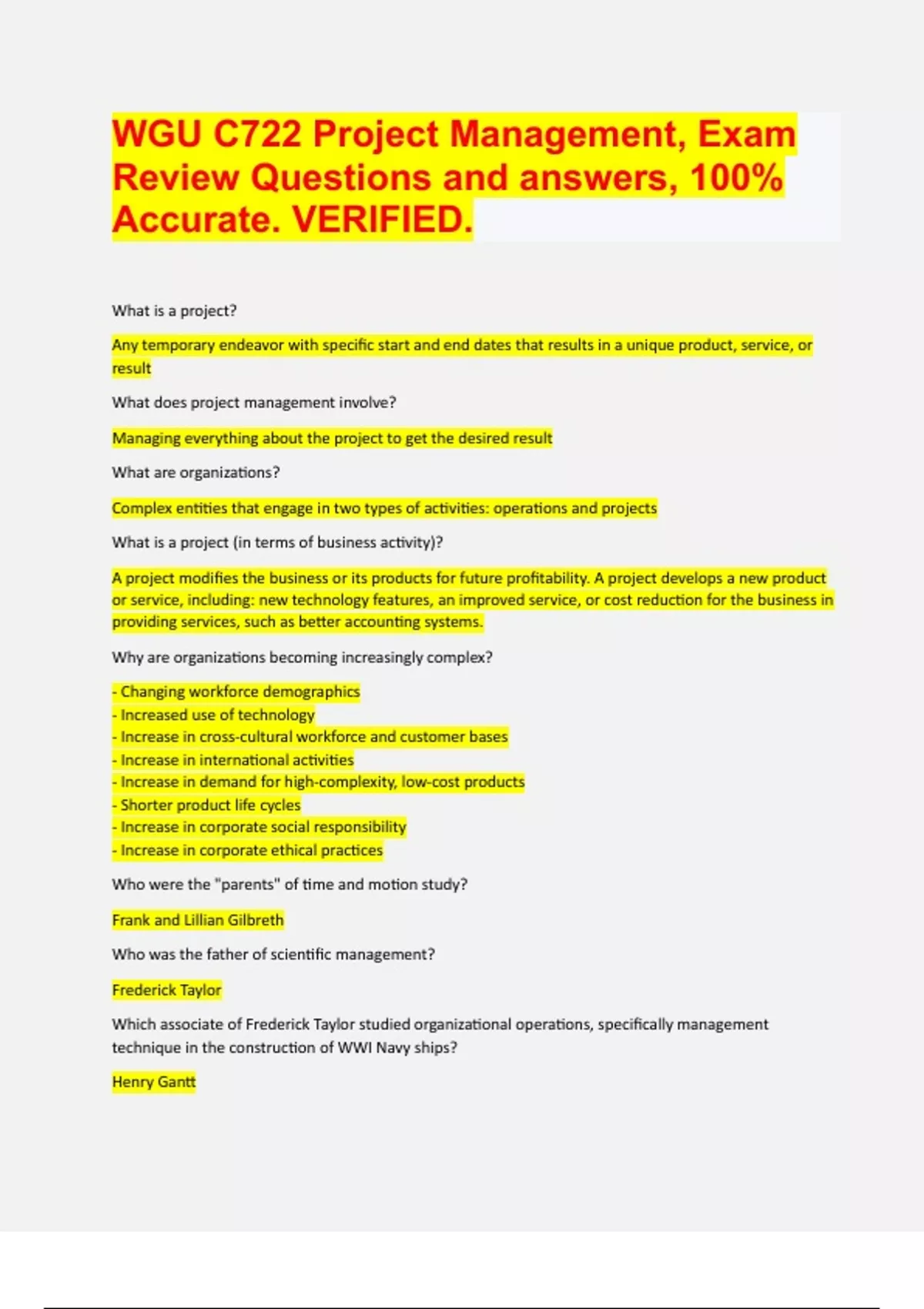 WGU C722 Project Management, Exam Review Questions and answers, 100% Accurate. VERIFIED.

What is a project?

Any temporary endeavor with specific start and end dates that results in a unique product, service, or result

What does project management involve?

Managing everything about the project to get the desired result

What are organizations?

Complex entities that engage in two types of activities: operations and projects

What is a project (in terms of business activity)?

A project modifies the business or its products for future profitability. A project develops a new product or service, including: new technology features, an improved service, or cost reduction for the business in providing services, such as better accounting systems.

Why are organizations becoming increasingly complex?

- Changing workforce demographics
- Increased use of technology
- Increase in cross-cultural workforce and customer bases
- Increase in international activities
- Increase in demand for high-complexity, low-cost products
- Shorter product life cycles
- Increase in corporate social responsibility
- Increase in corporate ethical practices

Who were the "parents" of time and motion study?

Frank and Lillian Gilbreth

Who was the father of scientific management?

Frederick Taylor

Which associate of Frederick Taylor studied organizational operations, specifically management technique in the construction of WWI Navy ships?

Henry Gantt